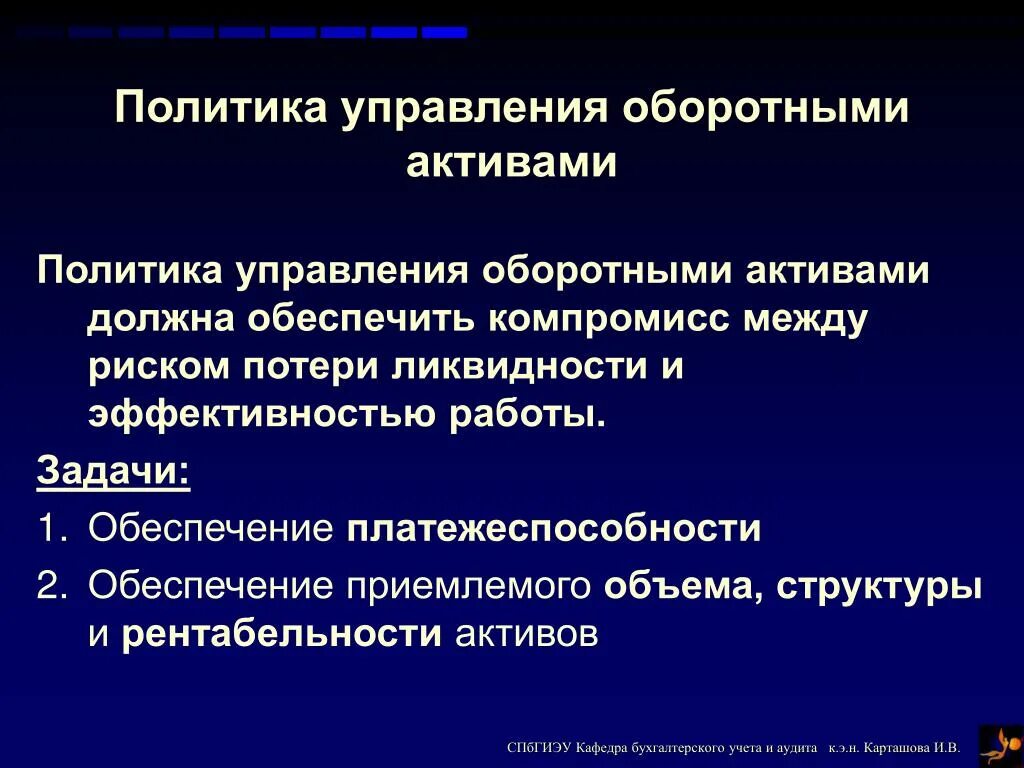 Политика управления оборотными активами

Политика управления оборотными активами должна обеспечить компромисс между риском потери ликвидности и эффективностью работы.

Задачи:

1. Обеспечение платежеспособности
2. Обеспечение приемлемого объема, структуры и рентабельности активов

СПбГИЭУ Кафедра бухгалтерского учета и аудита к.э.н. Карташова И.В.